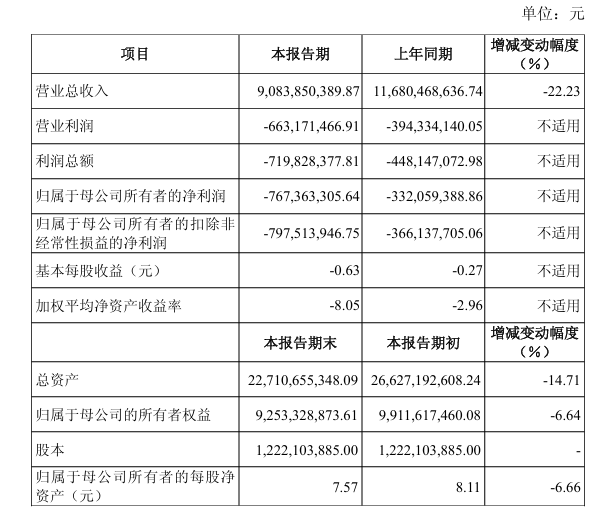 单位：元

| 项目 | 本报告期 | 上年同期 | 增减变动幅度（%） |
|---|---|---|---|
| 营业总收入 | 9,083,850,389.87 | 11,680,468,636.74 | -22.23 |
| 营业利润 | -663,171,466.91 | -394,334,140.05 | 不适用 |
| 利润总额 | -719,828,377.81 | -448,147,072.98 | 不适用 |
| 归属于母公司所有者的净利润 | -767,363,305.64 | -332,059,388.86 | 不适用 |
| 归属于母公司所有者的扣除非经常性损益的净利润 | -797,513,946.75 | -366,137,705.06 | 不适用 |
| 基本每股收益（元） | -0.63 | -0.27 | 不适用 |
| 加权平均净资产收益率 | -8.05 | -2.96 | 不适用 |
| | 本报告期末 | 本报告期初 | 增减变动幅度（%） |
| 总资产 | 22,710,655,348.09 | 26,627,192,608.24 | -14.71 |
| 归属于母公司的所有者权益 | 9,253,328,873.61 | 9,911,617,460.08 | -6.64 |
| 股本 | 1,222,103,885.00 | 1,222,103,885.00 | - |
| 归属于母公司所有者的每股净资产（元） | 7.57 | 8.11 | -6.66 |